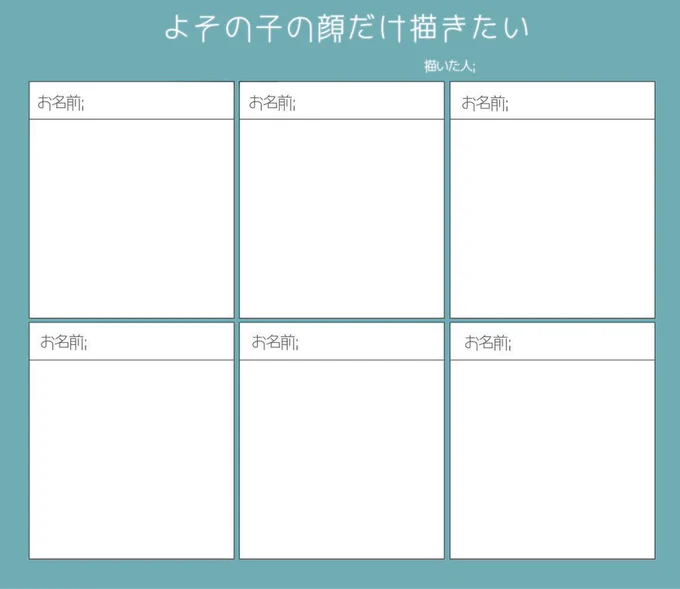 よその子の顔だけ描きたい

描いた人;

お名前;

お名前;

お名前;

お名前;

お名前;

お名前;